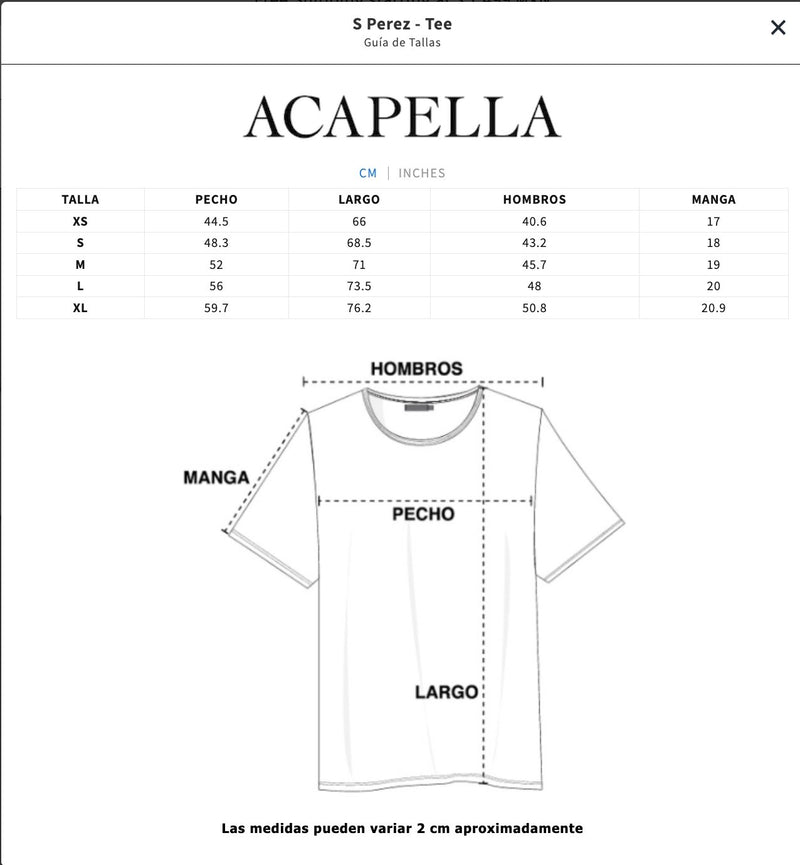 S Perez - Tee
Guía de Tallas

×

ACAPELLA

CM | INCHES

| TALLA | PECHO | LARGO | HOMBROS | MANGA |
|---|---|---|---|---|
| XS | 44.5 | 66 | 40.6 | 17 |
| S | 48.3 | 68.5 | 43.2 | 18 |
| M | 52 | 71 | 45.7 | 19 |
| L | 56 | 73.5 | 48 | 20 |
| XL | 59.7 | 76.2 | 50.8 | 20.9 |

HOMBROS
MANGA
PECHO
LARGO

Las medidas pueden variar 2 cm aproximadamente